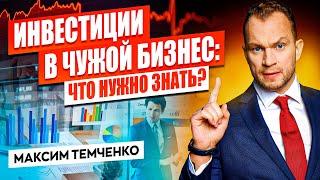 ИНВЕСТИЦИИ В ЧУЖОЙ БИЗНЕС: ЧТО НУЖНО ЗНАТЬ?

МАКСИМ ТЕМЧЕНКО